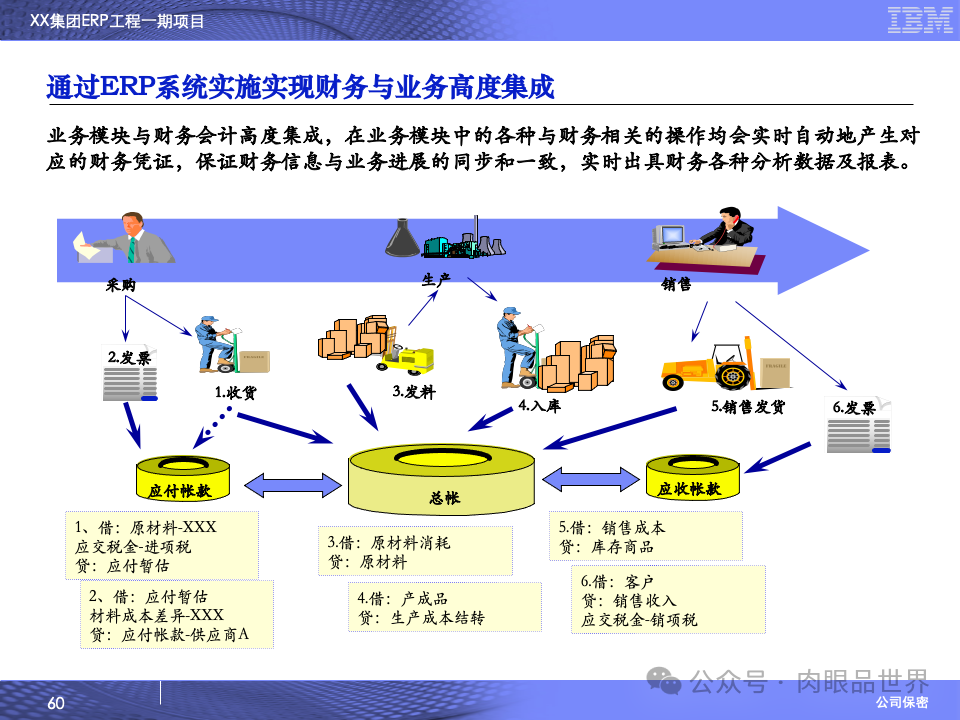 XX集团ERP工程一期项目

IBM

通过ERP系统实施实现财务与业务高度集成

业务模块与财务会计高度集成，在业务模块中的各种与财务相关的操作均会实时自动地产生对应的财务凭证，保证财务信息与业务进展的同步和一致，实时出具财务各种分析数据及报表。

采购

生产

销售

2.发票

1.收货

3.发料

4.入库

5.销售发货

6.发票

应付帐款

总帐

应收帐款

1、借：原材料-XXX
应交税金-进项税
贷：应付暂估

2、借：应付暂估
材料成本差异-XXX
贷：应付帐款-供应商A

3.借：原材料消耗
贷：原材料

4.借：产成品
贷：生产成本结转

5.借：销售成本
贷：库存商品

6.借：客户
贷：销售收入
应交税金-销项税

公众号 · 肉眼品世界

60

公司保密